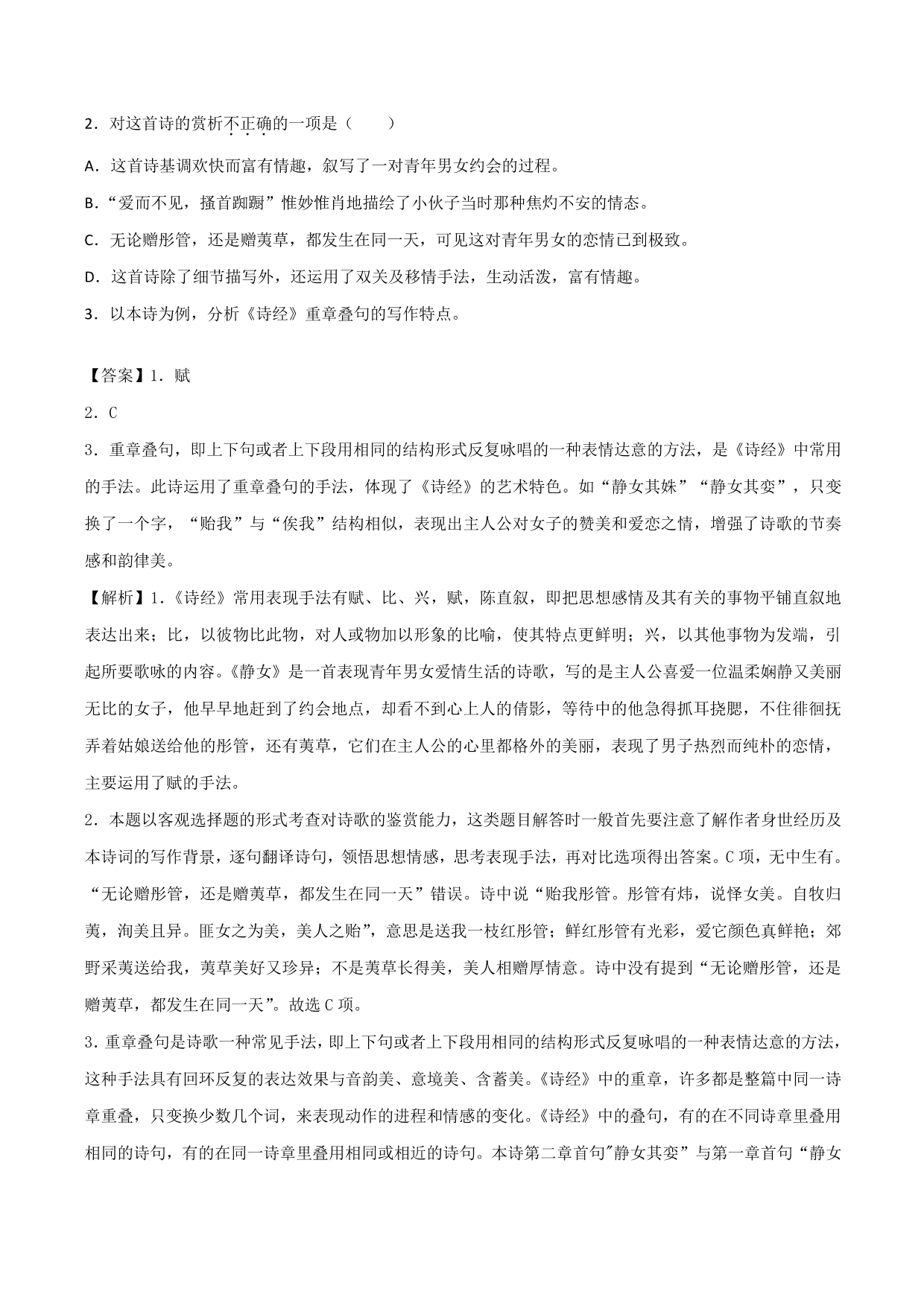 2．对这首诗的赏析不正确的一项是（　　）

A．这首诗基调欢快而富有情趣，叙写了一对青年男女约会的过程。

B．“爱而不见，搔首踟蹰”惟妙惟肖地描绘了小伙子当时那种焦灼不安的情态。

C．无论赠彤管，还是赠荑草，都发生在同一天，可见这对青年男女的恋情已到极致。

D．这首诗除了细节描写外，还运用了双关及移情手法，生动活泼，富有情趣。

3．以本诗为例，分析《诗经》重章叠句的写作特点。

【答案】1．赋

2．C

3．重章叠句，即上下句或者上下段用相同的结构形式反复咏唱的一种表情达意的方法，是《诗经》中常用的手法。此诗运用了重章叠句的手法，体现了《诗经》的艺术特色。如“静女其姝”“静女其娈”，只变换了一个字，“贻我”与“俟我”结构相似，表现出主人公对女子的赞美和爱恋之情，增强了诗歌的节奏感和韵律美。

【解析】1.《诗经》常用表现手法有赋、比、兴，赋，陈直叙，即把思想感情及其有关的事物平铺直叙地表达出来；比，以彼物比此物，对人或物加以形象的比喻，使其特点更鲜明；兴，以其他事物为发端，引起所要歌咏的内容。《静女》是一首表现青年男女爱情生活的诗歌，写的是主人公喜爱一位温柔娴静又美丽无比的女子，他早早地赶到了约会地点，却看不到心上人的倩影，等待中的他急得抓耳挠腮，不住徘徊抚弄着姑娘送给他的彤管，还有荑草，它们在主人公的心里都格外的美丽，表现了男子热烈而纯朴的恋情，主要运用了赋的手法。

2．本题以客观选择题的形式考查对诗歌的鉴赏能力，这类题目解答时一般首先要注意了解作者身世经历及本诗词的写作背景，逐句翻译诗句，领悟思想情感，思考表现手法，再对比选项得出答案。C项，无中生有。“无论赠彤管，还是赠荑草，都发生在同一天”错误。诗中说“贻我彤管。彤管有炜，说怿女美。自牧归荑，洵美且异。匪女之为美，美人之贻”，意思是送我一枝红彤管；鲜红彤管有光彩，爱它颜色真鲜艳；郊野采荑送给我，荑草美好又珍异；不是荑草长得美，美人相赠厚情意。诗中没有提到“无论赠彤管，还是赠荑草，都发生在同一天”。故选C项。

3.重章叠句是诗歌一种常见手法，即上下句或者上下段用相同的结构形式反复咏唱的一种表情达意的方法，这种手法具有回环反复的表达效果与音韵美、意境美、含蓄美。《诗经》中的重章，许多都是整篇中同一诗章重叠，只变换少数几个词，来表现动作的进程和情感的变化。《诗经》中的叠句，有的在不同诗章里叠用相同的诗句，有的在同一诗章里叠用相同或相近的诗句。本诗第二章首句"静女其娈”与第一章首句“静女